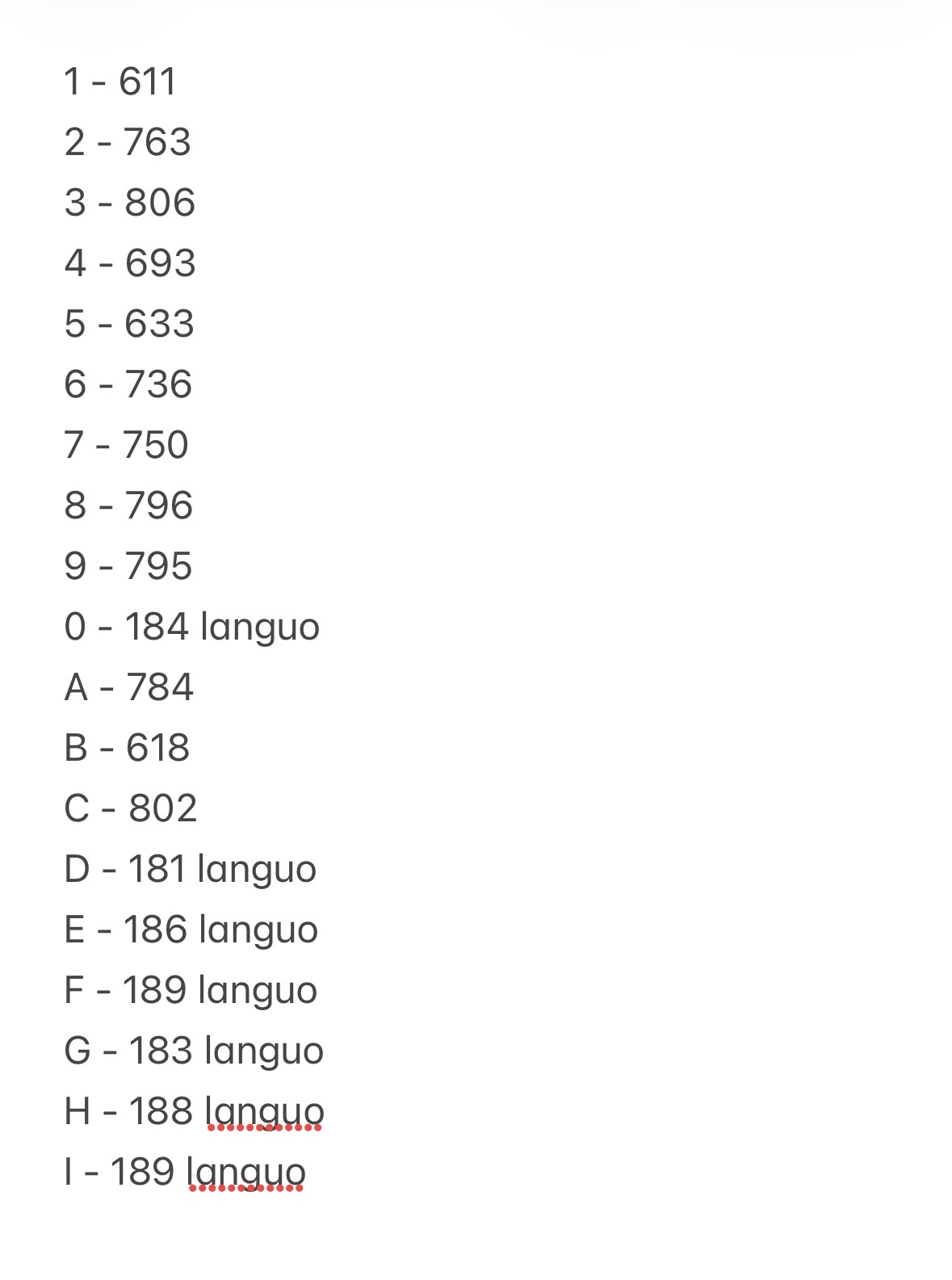 1 - 611
2 - 763
3 - 806
4 - 693
5 - 633
6 - 736
7 - 750
8 - 796
9 - 795
0 - 184 languo
A - 784
B - 618
C - 802
D - 181 languo
E - 186 languo
F - 189 languo
G - 183 languo
H - 188 languo
I - 189 languo